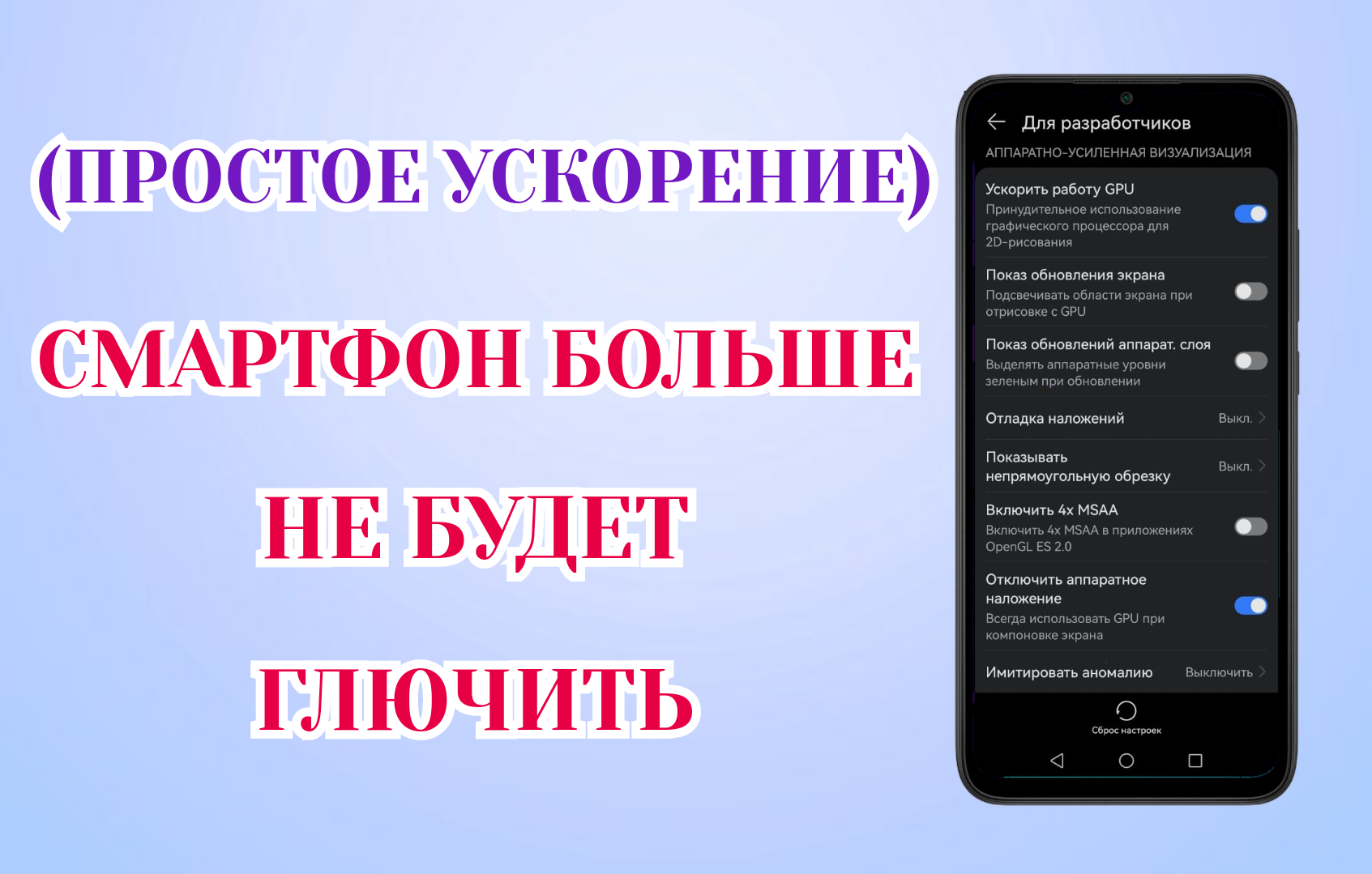 (ПРОСТОЕ УСКОРЕНИЕ)

СМАРТФОН БОЛЬШЕ

НЕ БУДЕТ

ГЛЮЧИТЬ

Для разработчиков

АППАРАТНО-УСИЛЕННАЯ ВИЗУАЛИЗАЦИЯ

Ускорить работу GPU
Принудительное использование графического процессора для 2D-рисования

Показ обновления экрана
Подсвечивать области экрана при отрисовке с GPU

Показ обновлений аппарат. слоя
Выделять аппаратные уровни зеленым при обновлении

Отладка наложений Выкл.

Показывать непрямоугольную обрезку Выкл.

Включить 4x MSAA
Включить 4x MSAA в приложениях OpenGL ES 2.0

Отключить аппаратное наложение
Всегда использовать GPU при компоновке экрана

Имитировать аномалию Выключить

Сброс настроек